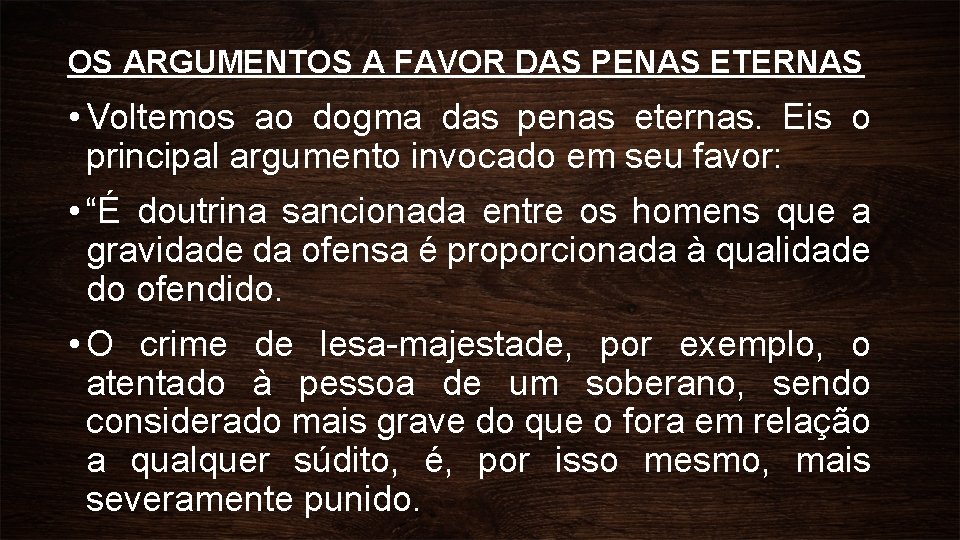 OS ARGUMENTOS A FAVOR DAS PENAS ETERNAS

• Voltemos ao dogma das penas eternas. Eis o principal argumento invocado em seu favor:

• “É doutrina sancionada entre os homens que a gravidade da ofensa é proporcionada à qualidade do ofendido.

• O crime de lesa-majestade, por exemplo, o atentado à pessoa de um soberano, sendo considerado mais grave do que o fora em relação a qualquer súdito, é, por isso mesmo, mais severamente punido.